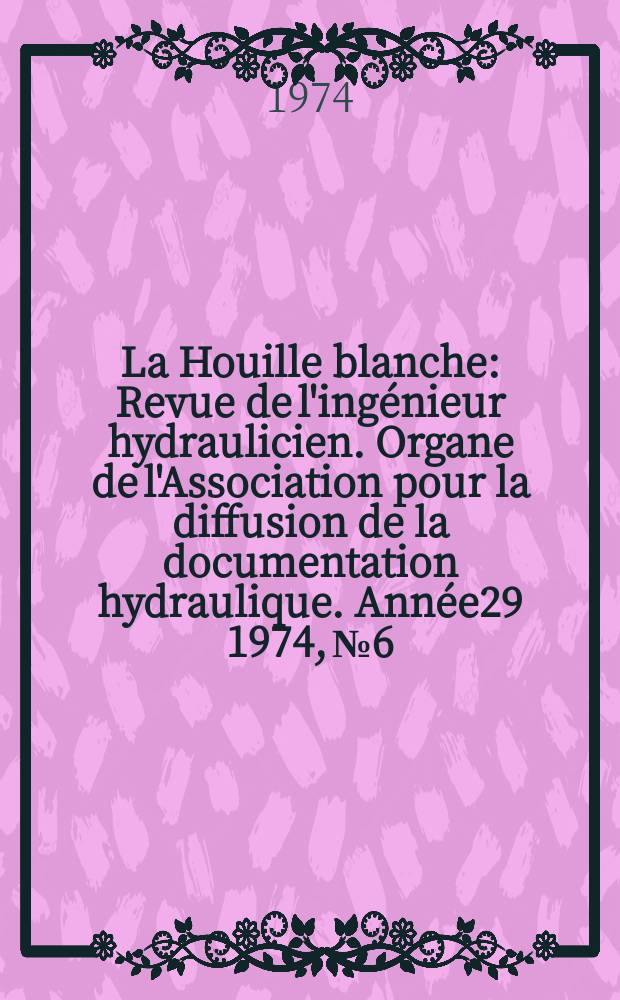 1974

La Houille blanche: Revue de l'ingénieur hydraulicien. Organe de l'Association pour la diffusion de la documentation hydraulique. Année29 1974, №6